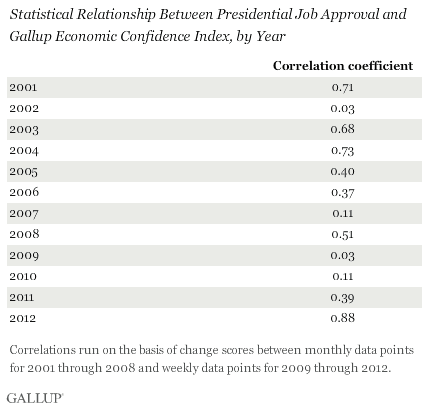 Statistical Relationship Between Presidential Job Approval and Gallup Economic Confidence Index, by Year

| | Correlation coefficient |
|---|---|
| 2001 | 0.71 |
| 2002 | 0.03 |
| 2003 | 0.68 |
| 2004 | 0.73 |
| 2005 | 0.40 |
| 2006 | 0.37 |
| 2007 | 0.11 |
| 2008 | 0.51 |
| 2009 | 0.03 |
| 2010 | 0.11 |
| 2011 | 0.39 |
| 2012 | 0.88 |

Correlations run on the basis of change scores between monthly data points for 2001 through 2008 and weekly data points for 2009 through 2012.

GALLUP